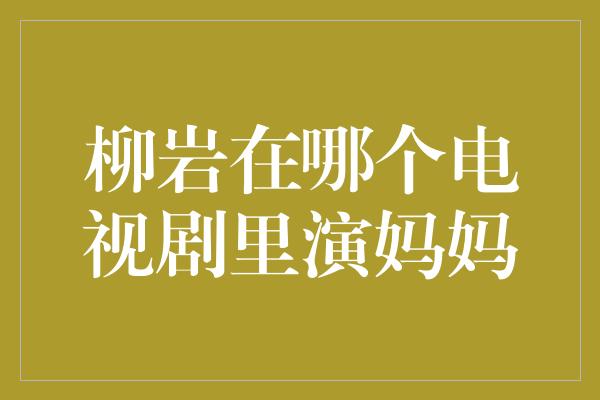 柳岩在哪个电视剧里演妈妈